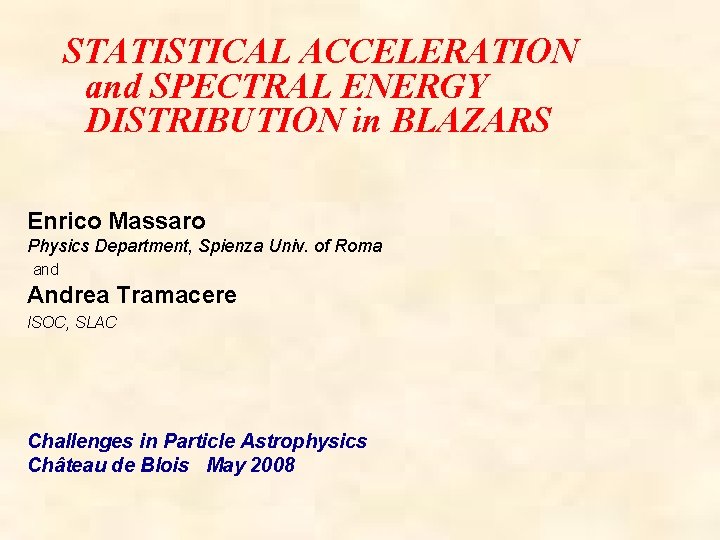 STATISTICAL ACCELERATION
and SPECTRAL ENERGY
DISTRIBUTION in BLAZARS

Enrico Massaro
Physics Department, Spienza Univ. of Roma
and
Andrea Tramacere
ISOC, SLAC

Challenges in Particle Astrophysics
Château de Blois May 2008